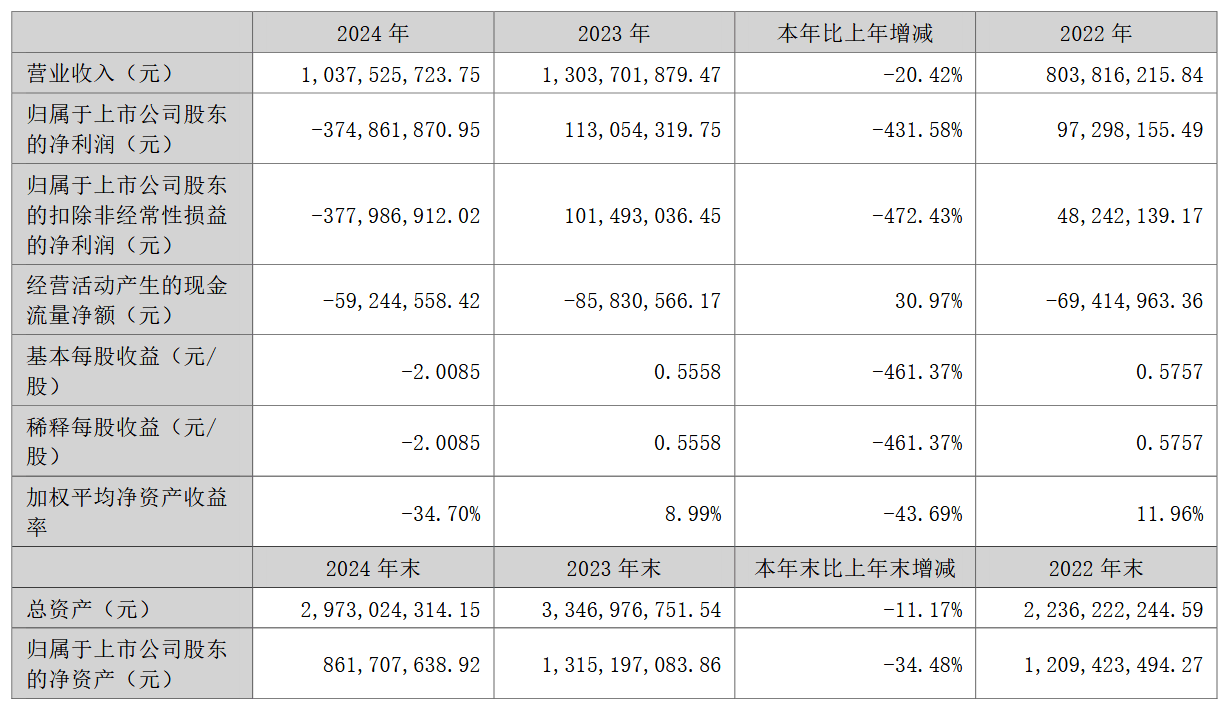 |  | 2024 年 | 2023 年 | 本年比上年增减 | 2022 年 |
|---|---|---|---|---|
| 营业收入（元） | 1,037,525,723.75 | 1,303,701,879.47 | -20.42% | 803,816,215.84 |
| 归属于上市公司股东的净利润（元） | -374,861,870.95 | 113,054,319.75 | -431.58% | 97,298,155.49 |
| 归属于上市公司股东的扣除非经常性损益的净利润（元） | -377,986,912.02 | 101,493,036.45 | -472.43% | 48,242,139.17 |
| 经营活动产生的现金流量净额（元） | -59,244,558.42 | -85,830,566.17 | 30.97% | -69,414,963.36 |
| 基本每股收益（元/股） | -2.0085 | 0.5558 | -461.37% | 0.5757 |
| 稀释每股收益（元/股） | -2.0085 | 0.5558 | -461.37% | 0.5757 |
| 加权平均净资产收益率 | -34.70% | 8.99% | -43.69% | 11.96% |
|  | 2024 年末 | 2023 年末 | 本年末比上年末增减 | 2022 年末 |
| 总资产（元） | 2,973,024,314.15 | 3,346,976,751.54 | -11.17% | 2,236,222,244.59 |
| 归属于上市公司股东的净资产（元） | 861,707,638.92 | 1,315,197,083.86 | -34.48% | 1,209,423,494.27 |